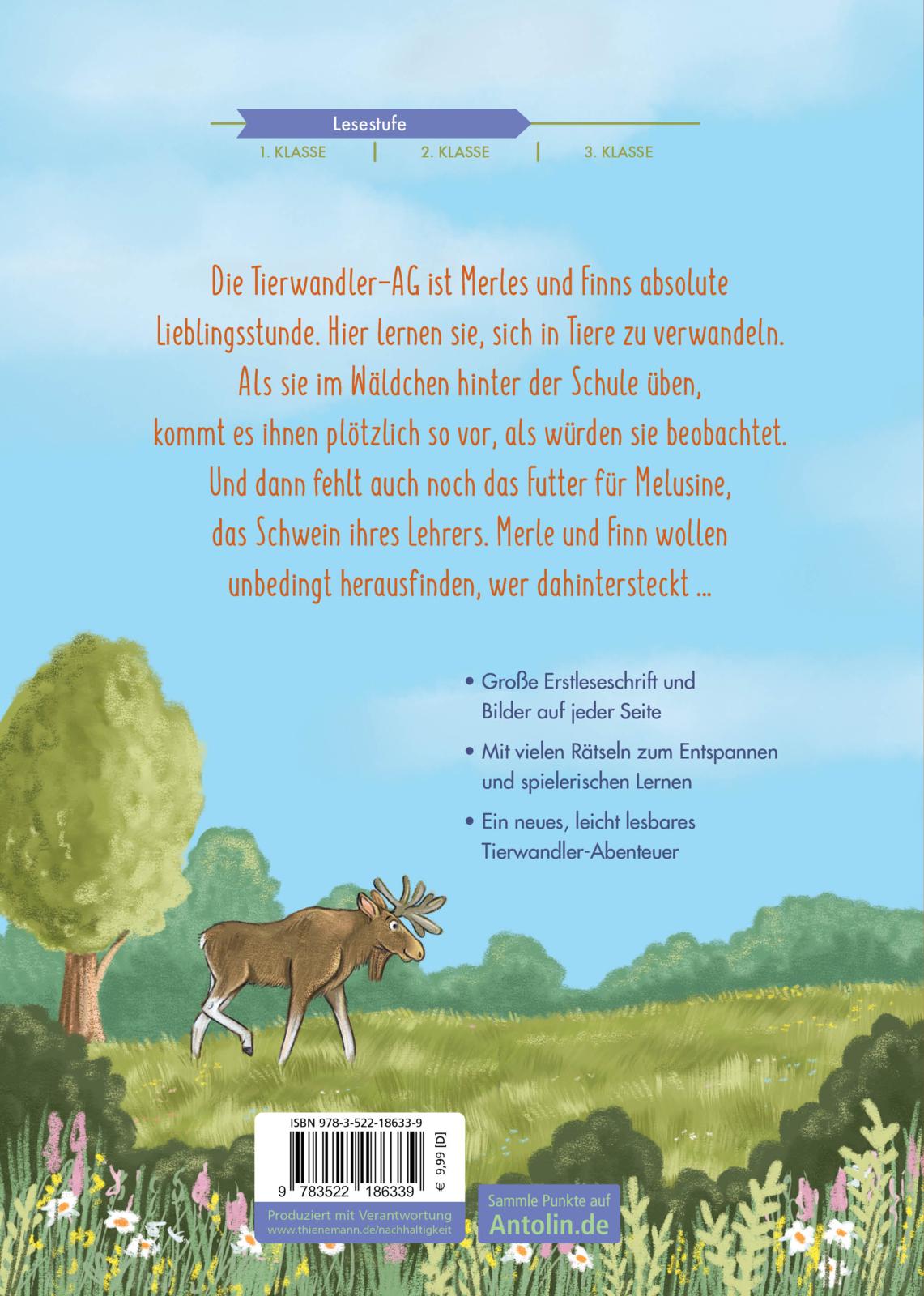 Lesestufe

1. KLASSE | 2. KLASSE | 3. KLASSE

Die Tierwandler-AG ist Merles und Finns absolute Lieblingsstunde. Hier lernen sie, sich in Tiere zu verwandeln. Als sie im Wäldchen hinter der Schule üben, kommt es ihnen plötzlich so vor, als würden sie beobachtet. Und dann fehlt auch noch das Futter für Melusine, das Schwein ihres Lehrers. Merle und Finn wollen unbedingt herausfinden, wer dahintersteckt ...

• Große Erstleseschrift und Bilder auf jeder Seite

• Mit vielen Rätseln zum Entspannen und spielerischen Lernen

• Ein neues, leicht lesbares Tierwandler-Abenteuer

ISBN 978-3-522-18633-9

9 783522 186339

€ 9,99 [D]

Produziert mit Verantwortung
www.thienemann.de/nachhaltigkeit

Sammle Punkte auf
Antolin.de